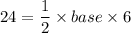 $24 = \frac{1}{2} \times base \times 6$